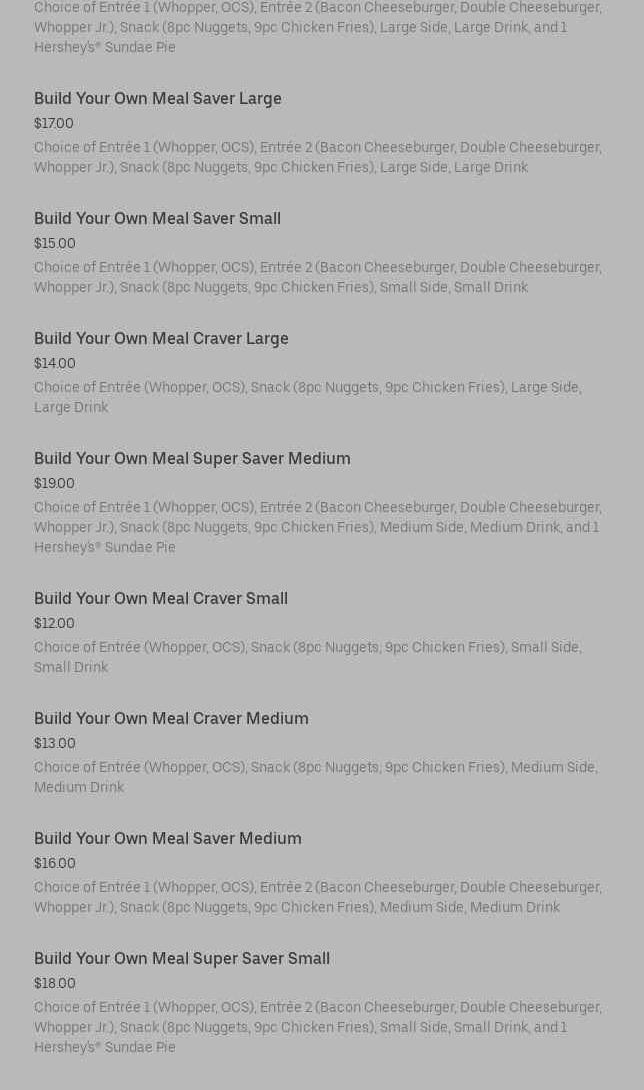 Choice of Entrée 1 (Whopper, OCS), Entrée 2 (Bacon Cheeseburger, Double Cheeseburger, Whopper Jr.), Snack (8pc Nuggets, 9pc Chicken Fries), Large Side, Large Drink, and 1 Hershey's® Sundae Pie

Build Your Own Meal Saver Large
$17.00
Choice of Entrée 1 (Whopper, OCS), Entrée 2 (Bacon Cheeseburger, Double Cheeseburger, Whopper Jr.), Snack (8pc Nuggets, 9pc Chicken Fries), Large Side, Large Drink

Build Your Own Meal Saver Small
$15.00
Choice of Entrée 1 (Whopper, OCS), Entrée 2 (Bacon Cheeseburger, Double Cheeseburger, Whopper Jr.), Snack (8pc Nuggets, 9pc Chicken Fries), Small Side, Small Drink

Build Your Own Meal Craver Large
$14.00
Choice of Entrée (Whopper, OCS), Snack (8pc Nuggets, 9pc Chicken Fries), Large Side, Large Drink

Build Your Own Meal Super Saver Medium
$19.00
Choice of Entrée 1 (Whopper, OCS), Entrée 2 (Bacon Cheeseburger, Double Cheeseburger, Whopper Jr.), Snack (8pc Nuggets, 9pc Chicken Fries), Medium Side, Medium Drink, and 1 Hershey's® Sundae Pie

Build Your Own Meal Craver Small
$12.00
Choice of Entrée (Whopper, OCS), Snack (8pc Nuggets, 9pc Chicken Fries), Small Side, Small Drink

Build Your Own Meal Craver Medium
$13.00
Choice of Entrée (Whopper, OCS), Snack (8pc Nuggets, 9pc Chicken Fries), Medium Side, Medium Drink

Build Your Own Meal Saver Medium
$16.00
Choice of Entrée 1 (Whopper, OCS), Entrée 2 (Bacon Cheeseburger, Double Cheeseburger, Whopper Jr.), Snack (8pc Nuggets, 9pc Chicken Fries), Medium Side, Medium Drink

Build Your Own Meal Super Saver Small
$18.00
Choice of Entrée 1 (Whopper, OCS), Entrée 2 (Bacon Cheeseburger, Double Cheeseburger, Whopper Jr.), Snack (8pc Nuggets, 9pc Chicken Fries), Small Side, Small Drink, and 1 Hershey's® Sundae Pie